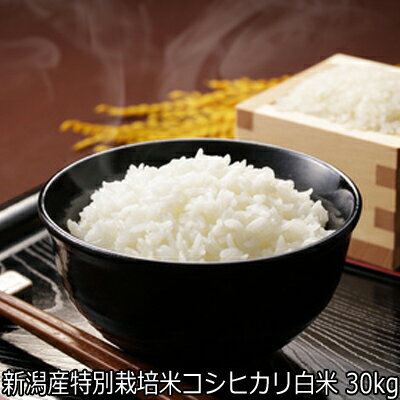 新潟産特別栽培米コシヒカリ白米 30kg